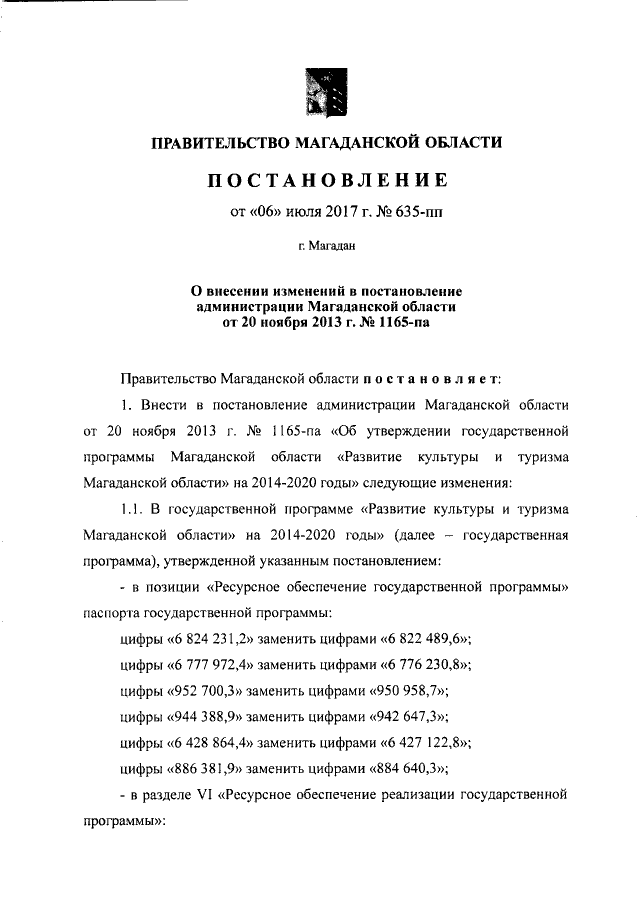 ПРАВИТЕЛЬСТВО МАГАДАНСКОЙ ОБЛАСТИ

ПОСТАНОВЛЕНИЕ

от «06» июля 2017 г. № 635-пп

г. Магадан

О внесении изменений в постановление администрации Магаданской области от 20 ноября 2013 г. № 1165-па

Правительство Магаданской области постановляет:

1. Внести в постановление администрации Магаданской области от 20 ноября 2013 г. № 1165-па «Об утверждении государственной программы Магаданской области «Развитие культуры и туризма Магаданской области» на 2014-2020 годы» следующие изменения:

1.1. В государственной программе «Развитие культуры и туризма Магаданской области» на 2014-2020 годы» (далее – государственная программа), утвержденной указанным постановлением:

- в позиции «Ресурсное обеспечение государственной программы» паспорта государственной программы:

цифры «6 824 231,2» заменить цифрами «6 822 489,6»;

цифры «6 777 972,4» заменить цифрами «6 776 230,8»;

цифры «952 700,3» заменить цифрами «950 958,7»;

цифры «944 388,9» заменить цифрами «942 647,3»;

цифры «6 428 864,4» заменить цифрами «6 427 122,8»;

цифры «886 381,9» заменить цифрами «884 640,3»;

- в разделе VI «Ресурсное обеспечение реализации государственной программы»: